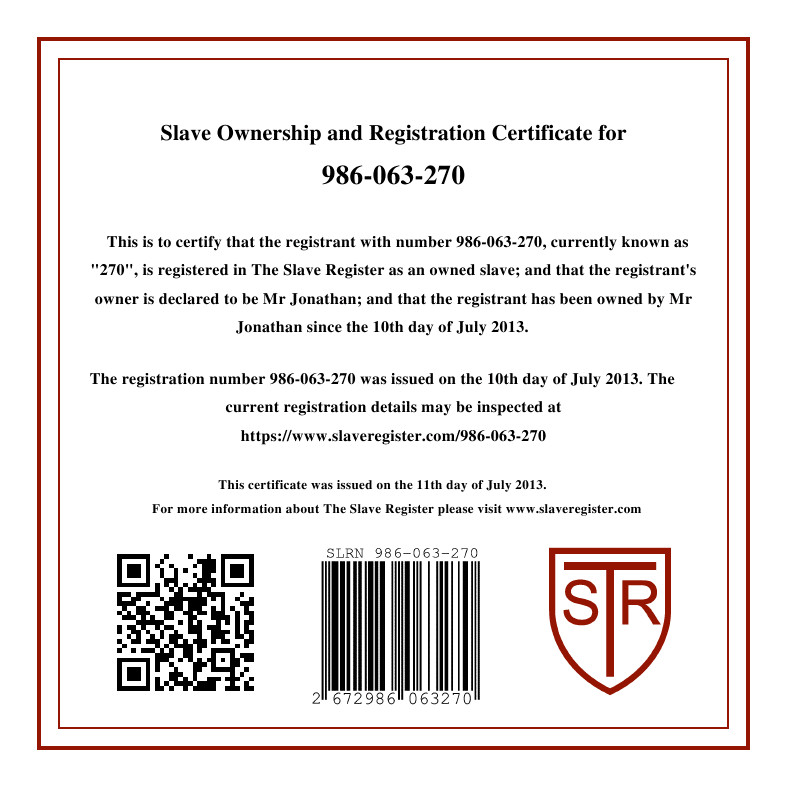 Slave Ownership and Registration Certificate for

986-063-270

This is to certify that the registrant with number 986-063-270, currently known as "270", is registered in The Slave Register as an owned slave; and that the registrant's owner is declared to be Mr Jonathan; and that the registrant has been owned by Mr Jonathan since the 10th day of July 2013.

The registration number 986-063-270 was issued on the 10th day of July 2013. The current registration details may be inspected at https://www.slaveregister.com/986-063-270

This certificate was issued on the 11th day of July 2013.

For more information about The Slave Register please visit www.slaveregister.com

SLRN 986-063-270

2 672986 063270

STR